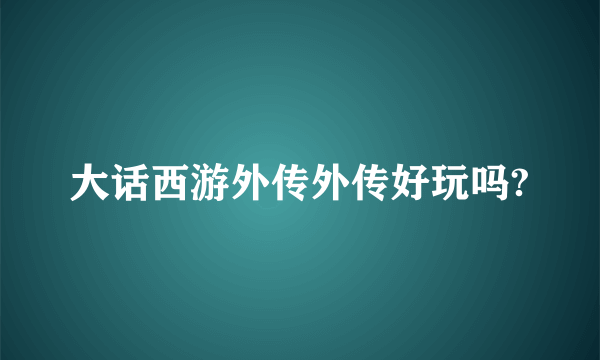 大话西游外传外传好玩吗?